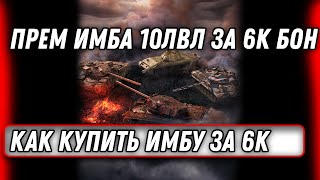 ПРЕМ ИМБА 10ЛВЛ ЗА 6К БОН

КАК КУПИТЬ ИМБУ ЗА 6К